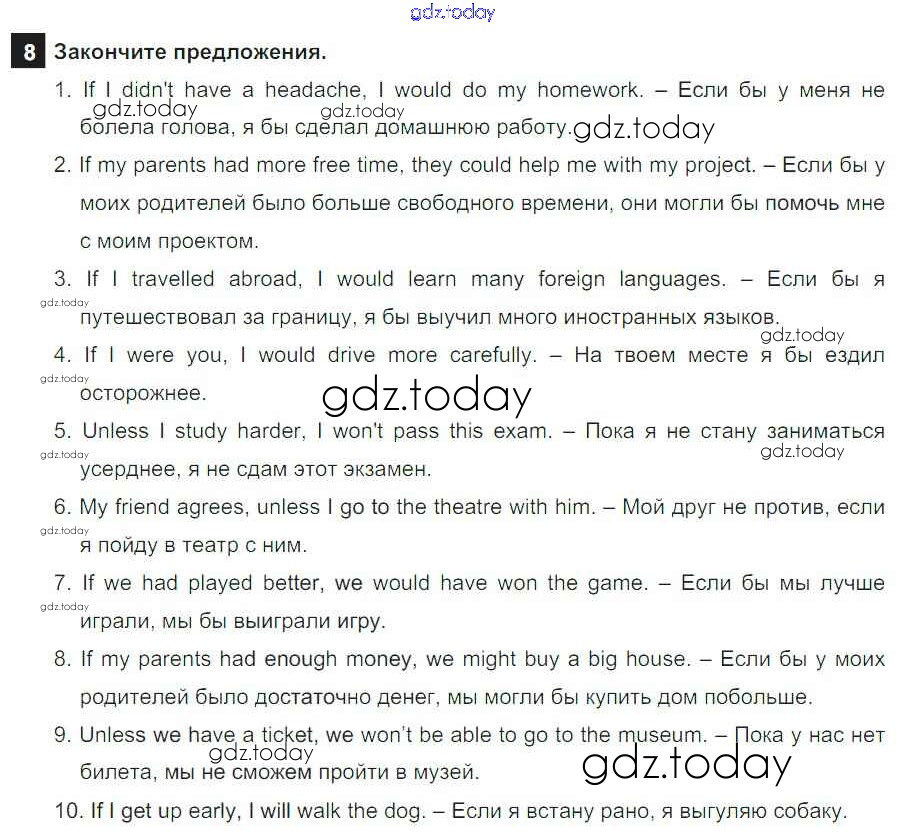 gdz.today

8 Закончите предложения.

1. If I didn't have a headache, I would do my homework. – Если бы у меня не болела голова, я бы сделал домашнюю работу.

gdz.today gdz.today gdz.today

2. If my parents had more free time, they could help me with my project. – Если бы у моих родителей было больше свободного времени, они могли бы помочь мне с моим проектом.

3. If I travelled abroad, I would learn many foreign languages. – Если бы я путешествовал за границу, я бы выучил много иностранных языков.

gdz.today gdz.today

4. If I were you, I would drive more carefully. – На твоем месте я бы ездил осторожнее.

gdz.today gdz.today

5. Unless I study harder, I won't pass this exam. – Пока я не стану заниматься усерднее, я не сдам этот экзамен.

gdz.today gdz.today

6. My friend agrees, unless I go to the theatre with him. – Мой друг не против, если я пойду в театр с ним.

gdz.today

7. If we had played better, we would have won the game. – Если бы мы лучше играли, мы бы выиграли игру.

gdz.today

8. If my parents had enough money, we might buy a big house. – Если бы у моих родителей было достаточно денег, мы могли бы купить дом побольше.

9. Unless we have a ticket, we won't be able to go to the museum. – Пока у нас нет билета, мы не сможем пройти в музей.

gdz.today gdz.today

10. If I get up early, I will walk the dog. – Если я встану рано, я выгуляю собаку.